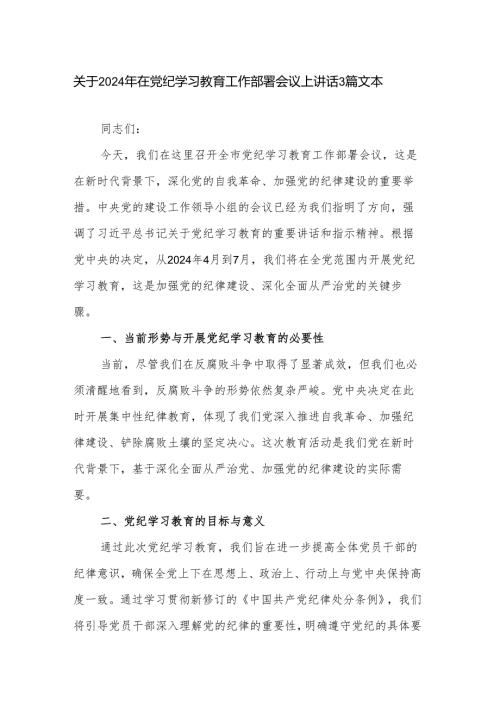 关于2024年在党纪学习教育工作部署会议上讲话3篇文本

同志们：

今天，我们在这里召开全市党纪学习教育工作部署会议，这是在新时代背景下，深化党的自我革命、加强党的纪律建设的重要举措。中央党的建设工作领导小组的会议已经为我们指明了方向，强调了习近平总书记关于党纪学习教育的重要讲话和指示精神。根据党中央的决定，从2024年4月到7月，我们将在全党范围内开展党纪学习教育，这是加强党的纪律建设、深化全面从严治党的关键步骤。

一、当前形势与开展党纪学习教育的必要性

当前，尽管我们在反腐败斗争中取得了显著成效，但我们也必须清醒地看到，反腐败斗争的形势依然复杂严峻。党中央决定在此时开展集中性纪律教育，体现了我们党深入推进自我革命、加强纪律建设、铲除腐败土壤的坚定决心。这次教育活动是我们党在新时代背景下，基于深化全面从严治党、加强党的纪律建设的实际需要。

二、党纪学习教育的目标与意义

通过此次党纪学习教育，我们旨在进一步提高全体党员干部的纪律意识，确保全党上下在思想上、政治上、行动上与党中央保持高度一致。通过学习贯彻新修订的《中国共产党纪律处分条例》，我们将引导党员干部深入理解党的纪律的重要性，明确遵守党纪的具体要